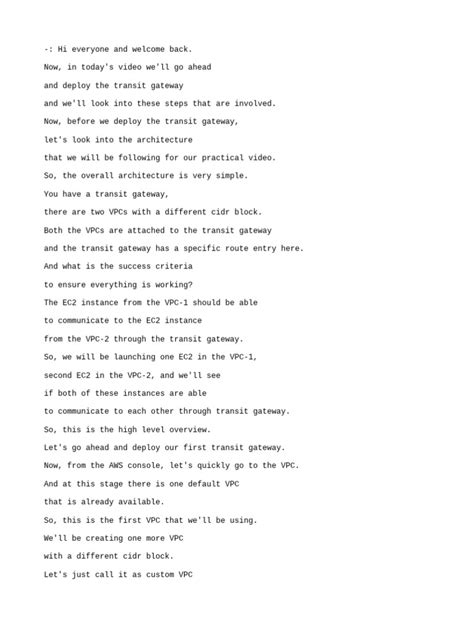 -: Hi everyone and welcome back.
Now, in today's video we'll go ahead
and deploy the transit gateway
and we'll look into these steps that are involved.
Now, before we deploy the transit gateway,
let's look into the architecture
that we will be following for our practical video.
So, the overall architecture is very simple.
You have a transit gateway,
there are two VPCs with a different cidr block.
Both the VPCs are attached to the transit gateway
and the transit gateway has a specific route entry here.
And what is the success criteria
to ensure everything is working?
The EC2 instance from the VPC-1 should be able
to communicate to the EC2 instance
from the VPC-2 through the transit gateway.
So, we will be launching one EC2 in the VPC-1,
second EC2 in the VPC-2, and we'll see
if both of these instances are able
to communicate to each other through transit gateway.
So, this is the high level overview.
Let's go ahead and deploy our first transit gateway.
Now, from the AWS console, let's quickly go to the VPC.
And at this stage there is one default VPC
that is already available.
So, this is the first VPC that we'll be using.
We'll be creating one more VPC
with a different cidr block.
Let's just call it as custom VPC